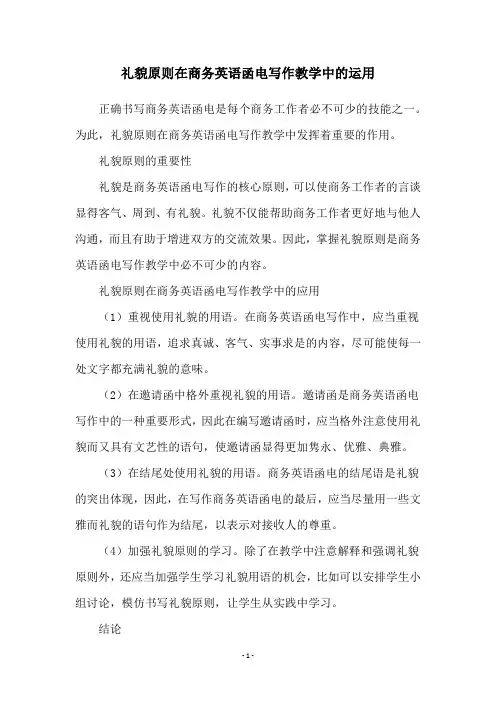 礼貌原则在商务英语函电写作教学中的运用

正确书写商务英语函电是每个商务工作者必不可少的技能之一。为此，礼貌原则在商务英语函电写作教学中发挥着重要的作用。

礼貌原则的重要性

礼貌是商务英语函电写作的核心原则，可以使商务工作者的言谈显得客气、周到、有礼貌。礼貌不仅能帮助商务工作者更好地与他人沟通，而且有助于增进双方的交流效果。因此，掌握礼貌原则是商务英语函电写作教学中必不可少的内容。

礼貌原则在商务英语函电写作教学中的应用

（1）重视使用礼貌的用语。在商务英语函电写作中，应当重视使用礼貌的用语，追求真诚、客气、实事求是的内容，尽可能使每一处文字都充满礼貌的意味。

（2）在邀请函中格外重视礼貌的用语。邀请函是商务英语函电写作中的一种重要形式，因此在编写邀请函时，应当格外注意使用礼貌而又具有文艺性的语句，使邀请函显得更加隽永、优雅、典雅。

（3）在结尾处使用礼貌的用语。商务英语函电的结尾语是礼貌的突出体现，因此，在写作商务英语函电的最后，应当尽量用一些文雅而礼貌的语句作为结尾，以表示对接收人的尊重。

（4）加强礼貌原则的学习。除了在教学中注意解释和强调礼貌原则外，还应当加强学生学习礼貌用语的机会，比如可以安排学生小组讨论，模仿书写礼貌原则，让学生从实践中学习。

结论

- 1 -